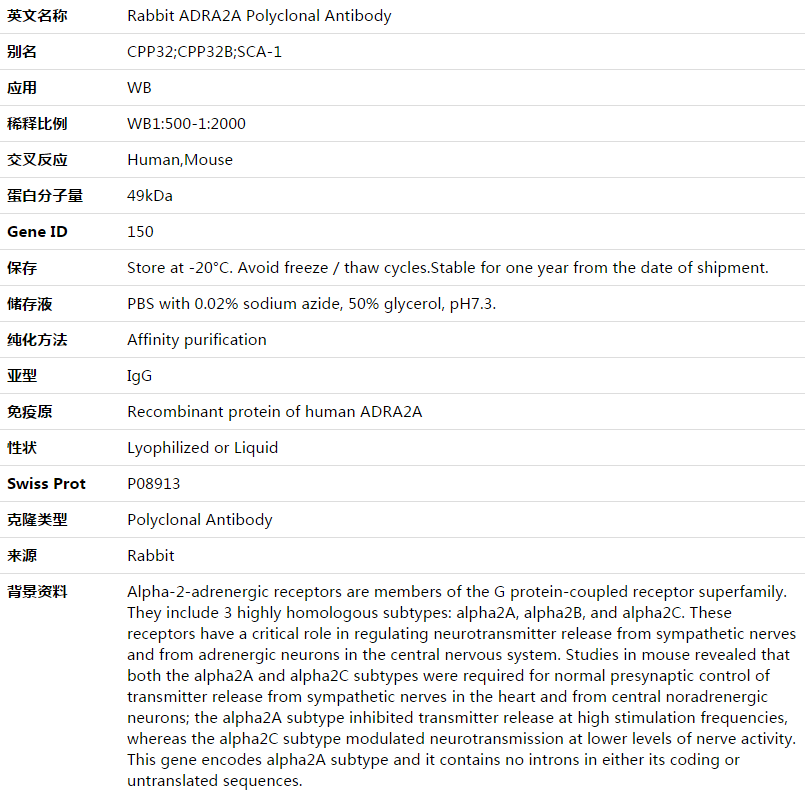 | 英文名称 | Rabbit ADRA2A Polyclonal Antibody |
|---|---|
| 别名 | CPP32;CPP32B;SCA-1 |
| 应用 | WB |
| 稀释比例 | WB1:500-1:2000 |
| 交叉反应 | Human,Mouse |
| 蛋白分子量 | 49kDa |
| Gene ID | 150 |
| 保存 | Store at -20°C. Avoid freeze / thaw cycles.Stable for one year from the date of shipment. |
| 储存液 | PBS with 0.02% sodium azide, 50% glycerol, pH7.3. |
| 纯化方法 | Affinity purification |
| 亚型 | IgG |
| 免疫原 | Recombinant protein of human ADRA2A |
| 性状 | Lyophilized or Liquid |
| Swiss Prot | P08913 |
| 克隆类型 | Polyclonal Antibody |
| 来源 | Rabbit |
| 背景资料 | Alpha-2-adrenergic receptors are members of the G protein-coupled receptor superfamily. They include 3 highly homologous subtypes: alpha2A, alpha2B, and alpha2C. These receptors have a critical role in regulating neurotransmitter release from sympathetic nerves and from adrenergic neurons in the central nervous system. Studies in mouse revealed that both the alpha2A and alpha2C subtypes were required for normal presynaptic control of transmitter release from sympathetic nerves in the heart and from central noradrenergic neurons; the alpha2A subtype inhibited transmitter release at high stimulation frequencies, whereas the alpha2C subtype modulated neurotransmission at lower levels of nerve activity. This gene encodes alpha2A subtype and it contains no introns in either its coding or untranslated sequences. |